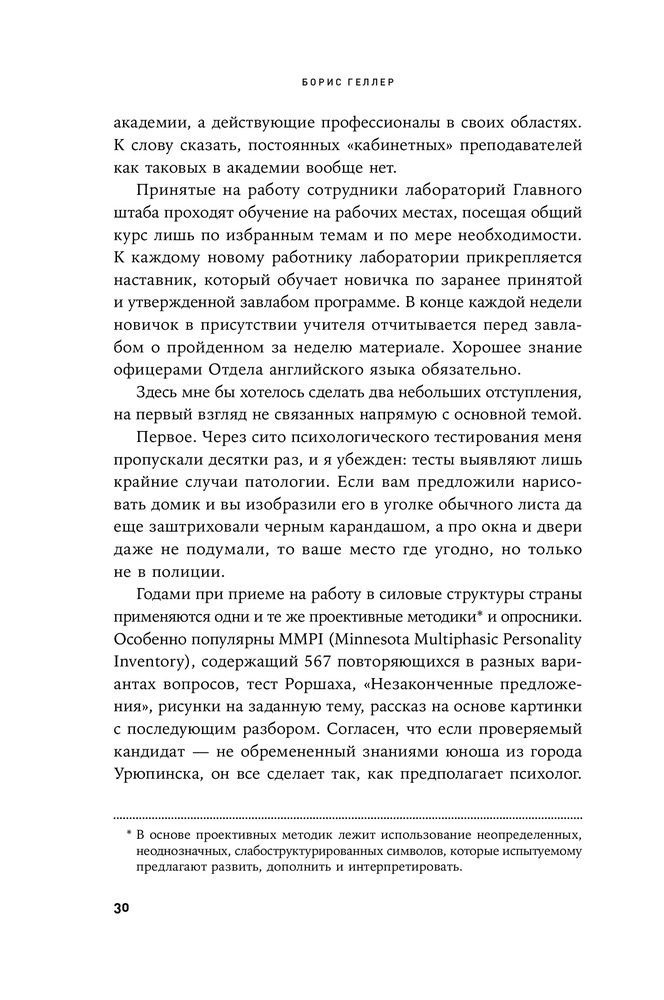 БОРИС ГЕЛЛЕР

академии, а действующие профессионалы в своих областях. К слову сказать, постоянных «кабинетных» преподавателей как таковых в академии вообще нет.

Принятые на работу сотрудники лабораторий Главного штаба проходят обучение на рабочих местах, посещая общий курс лишь по избранным темам и по мере необходимости. К каждому новому работнику лаборатории прикрепляется наставник, который обучает новичка по заранее принятой и утвержденной завлабом программе. В конце каждой недели новичок в присутствии учителя отчитывается перед завлабом о пройденном за неделю материале. Хорошее знание офицерами Отдела английского языка обязательно.

Здесь мне бы хотелось сделать два небольших отступления, на первый взгляд не связанных напрямую с основной темой.

Первое. Через сито психологического тестирования меня пропускали десятки раз, и я убежден: тесты выявляют лишь крайние случаи патологии. Если вам предложили нарисовать домик и вы изобразили его в уголке обычного листа да еще заштриховали черным карандашом, а про окна и двери даже не подумали, то ваше место где угодно, но только не в полиции.

Годами при приеме на работу в силовые структуры страны применяются одни и те же проективные методики* и опросники. Особенно популярны MMPI (Minnesota Multiphasic Personality Inventory), содержащий 567 повторяющихся в разных вариантах вопросов, тест Роршаха, «Незаконченные предложения», рисунки на заданную тему, рассказ на основе картинки с последующим разбором. Согласен, что если проверяемый кандидат — не обремененный знаниями юноша из города Урюпинска, он все сделает так, как предполагает психолог.

* В основе проективных методик лежит использование неопределенных, неоднозначных, слабоструктурированных символов, которые испытуемому предлагают развить, дополнить и интерпретировать.

30